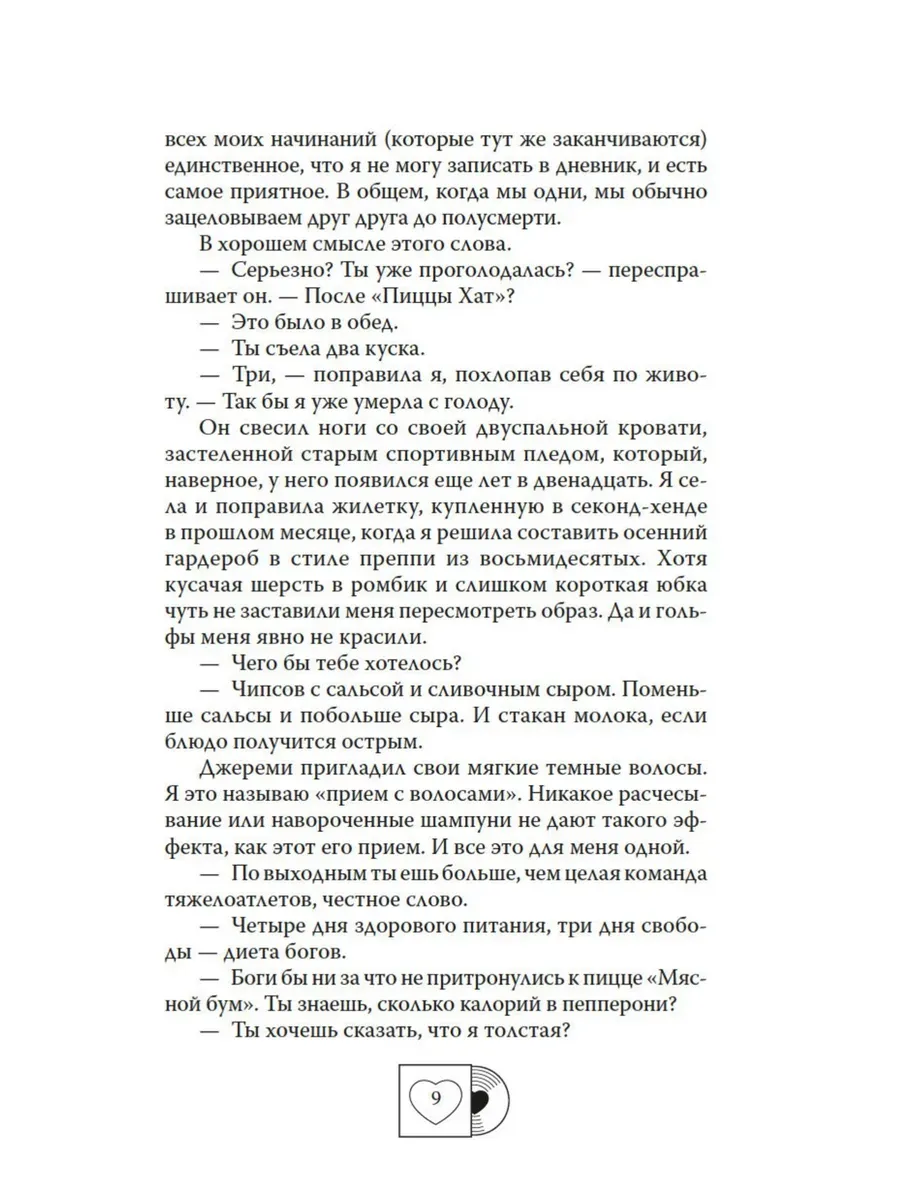 всех моих начинаний (которые тут же заканчиваются) единственное, что я не могу записать в дневник, и есть самое приятное. В общем, когда мы одни, мы обычно зацеловываем друг друга до полусмерти.

В хорошем смысле этого слова.

— Серьезно? Ты уже проголодалась? — переспрашивает он. — После «Пиццы Хат»?

— Это было в обед.

— Ты съела два куска.

— Три, — поправила я, похлопав себя по животу. — Так бы я уже умерла с голоду.

Он свесил ноги со своей двуспальной кровати, застеленной старым спортивным пледом, который, наверное, у него появился еще лет в двенадцать. Я села и поправила жилетку, купленную в секонд-хенде в прошлом месяце, когда я решила составить осенний гардероб в стиле преппи из восьмидесятых. Хотя кусачая шерсть в ромбик и слишком короткая юбка чуть не заставили меня пересмотреть образ. Да и гольфы меня явно не красили.

— Чего бы тебе хотелось?

— Чипсов с сальсой и сливочным сыром. Поменьше сальсы и побольше сыра. И стакан молока, если блюдо получится острым.

Джереми пригладил свои мягкие темные волосы. Я это называю «прием с волосами». Никакое расчесывание или навороченные шампуни не дают такого эффекта, как этот его прием. И все это для меня одной.

— По выходным ты ешь больше, чем целая команда тяжелоатлетов, честное слово.

— Четыре дня здорового питания, три дня свободы — диета богов.

— Боги бы ни за что не притронулись к пицце «Мясной бум». Ты знаешь, сколько калорий в пепперони?

— Ты хочешь сказать, что я толстая?

9